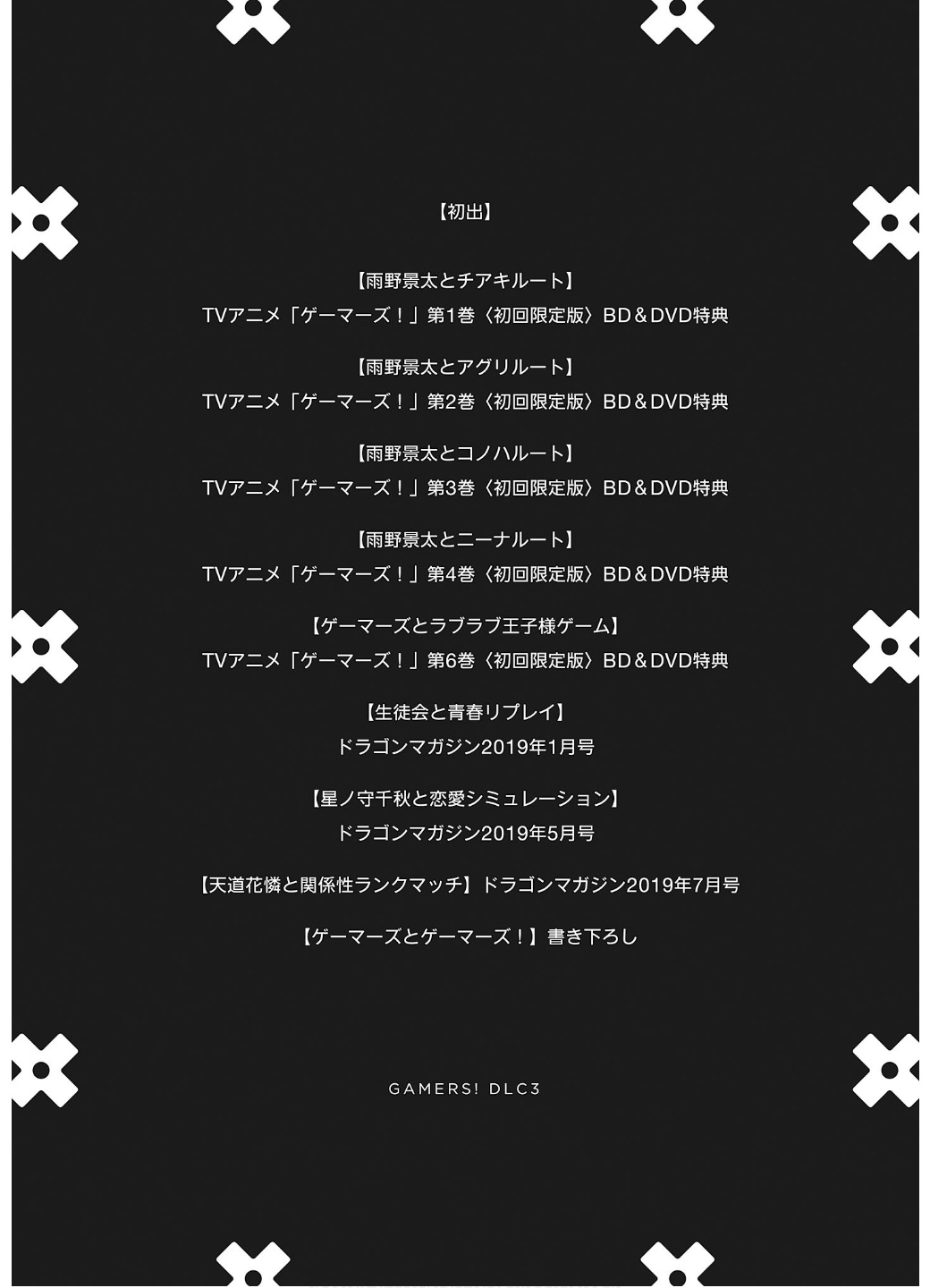 【初出】

【雨野景太とチアキルート】
TVアニメ「ゲーマーズ！」第1巻〈初回限定版〉BD＆DVD特典

【雨野景太とアグリルート】
TVアニメ「ゲーマーズ！」第2巻〈初回限定版〉BD＆DVD特典

【雨野景太とコノハルート】
TVアニメ「ゲーマーズ！」第3巻〈初回限定版〉BD＆DVD特典

【雨野景太とニーナルート】
TVアニメ「ゲーマーズ！」第4巻〈初回限定版〉BD＆DVD特典

【ゲーマーズとラブラブ王子様ゲーム】
TVアニメ「ゲーマーズ！」第6巻〈初回限定版〉BD＆DVD特典

【生徒会と青春リプレイ】
ドラゴンマガジン2019年1月号

【星ノ守千秋と恋愛シミュレーション】
ドラゴンマガジン2019年5月号

【天道花憐と関係性ランクマッチ】ドラゴンマガジン2019年7月号

【ゲーマーズとゲーマーズ！】書き下ろし

GAMERS! DLC3